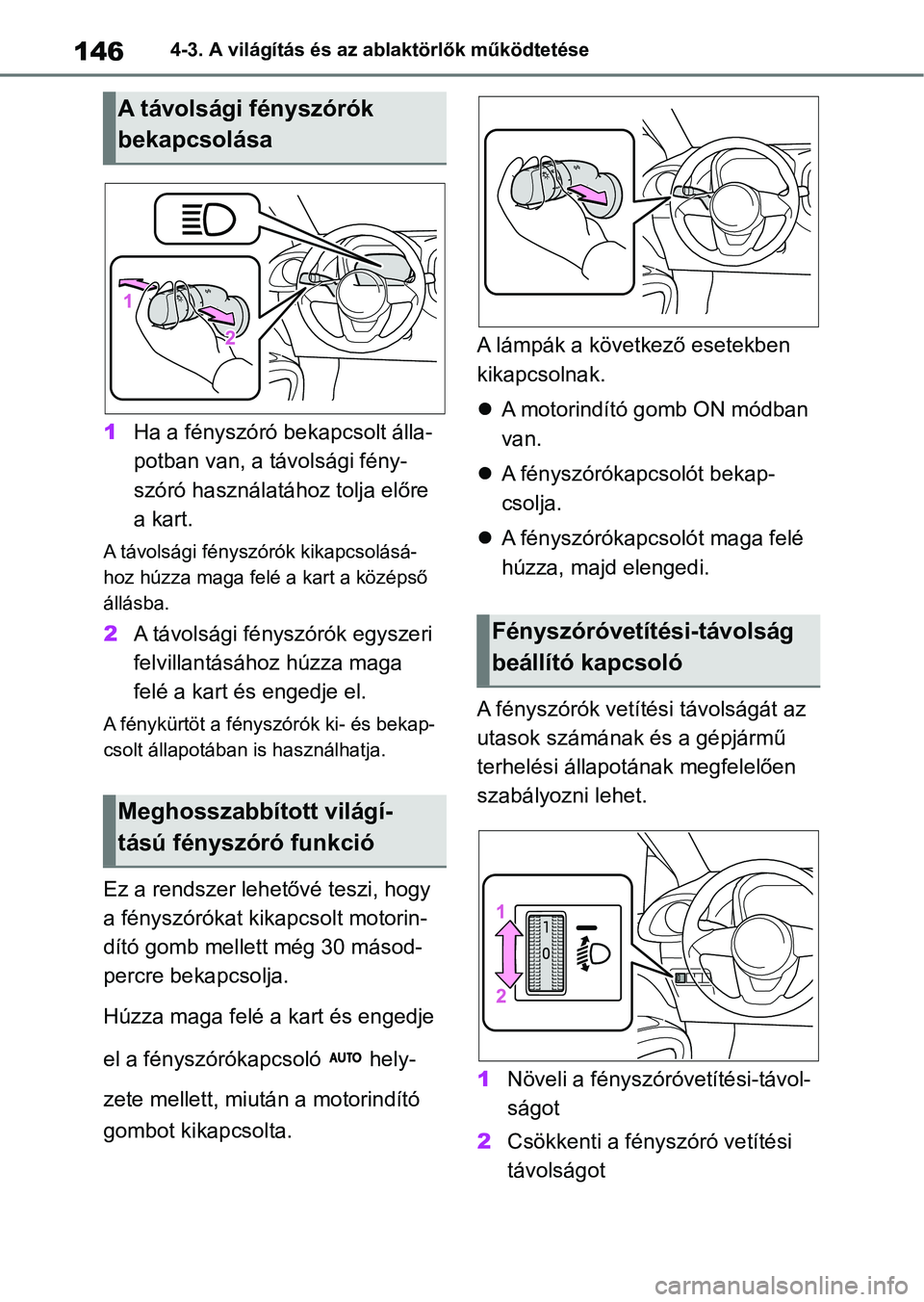 146 4-3. A világítás és az ablaktörlők működtetése

A távolsági fényszórók bekapcsolása

1

2

1 Ha a fényszóró bekapcsolt állapotban van, a távolsági fényszóró használatához tolja előre a kart.

A távolsági fényszórók kikapcsolásához húzza maga felé a kart a középső állásba.

2 A távolsági fényszórók egyszeri felvillantásához húzza maga felé a kart és engedje el.

A fénykürtöt a fényszórók ki- és bekapcsolt állapotában is használhatja.

Meghosszabbított világítású fényszóró funkció

Ez a rendszer lehetővé teszi, hogy a fényszórókat kikapcsolt motorindító gomb mellett még 30 másodpercre bekapcsolja.

Húzza maga felé a kart és engedje el a fényszórókapcsoló AUTO helyzete mellett, miután a motorindító gombot kikapcsolta.

A lámpák a következő esetekben kikapcsolnak.

● A motorindító gomb ON módban van.

● A fényszórókapcsolót bekapcsolja.

● A fényszórókapcsolót maga felé húzza, majd elengedi.

Fényszóróvetítési-távolság beállító kapcsoló

A fényszórók vetítési távolságát az utasok számának és a gépjármű terhelési állapotának megfelelően szabályozni lehet.

1

2

1

0

1 Növeli a fényszóróvetítési-távolságot

2 Csökkenti a fényszóró vetítési távolságot

carmanualsonline.info